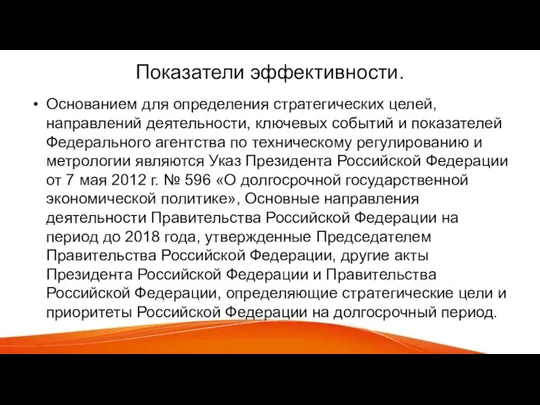 Показатели эффективности.

• Основанием для определения стратегических целей, направлений деятельности, ключевых событий и показателей Федерального агентства по техническому регулированию и метрологии являются Указ Президента Российской Федерации от 7 мая 2012 г. № 596 «О долгосрочной государственной экономической политике», Основные направления деятельности Правительства Российской Федерации на период до 2018 года, утвержденные Председателем Правительства Российской Федерации, другие акты Президента Российской Федерации и Правительства Российской Федерации, определяющие стратегические цели и приоритеты Российской Федерации на долгосрочный период.